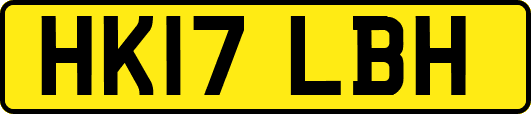 HK17 LBH